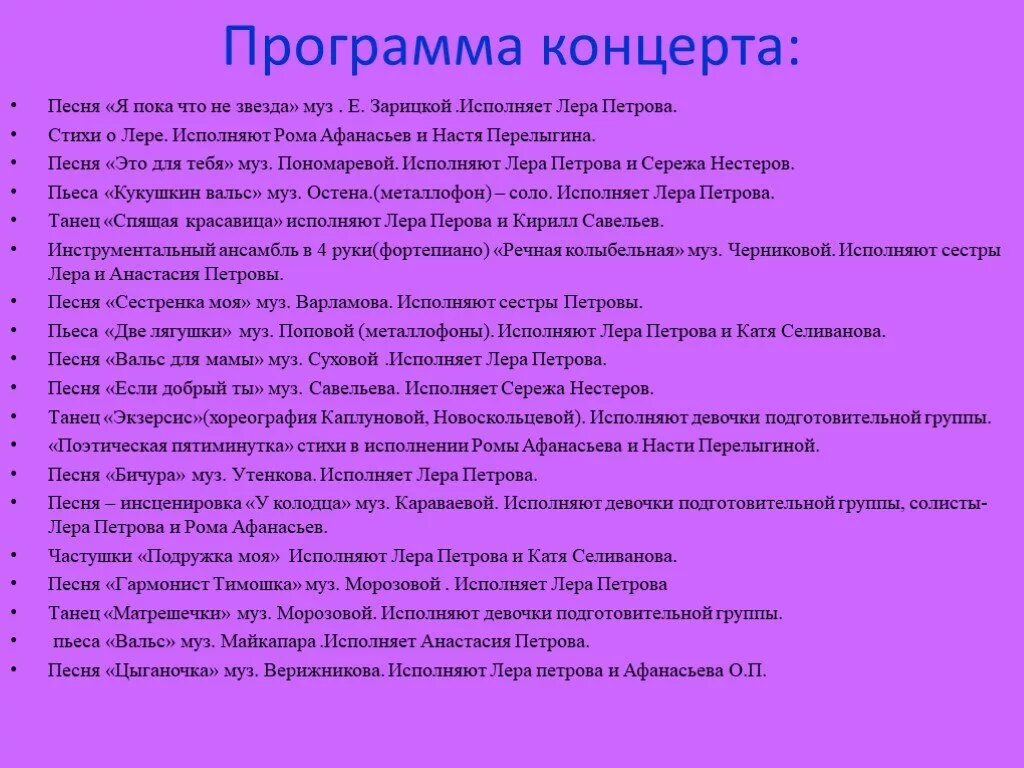 Программа концерта:

• Песня «Я пока что не звезда» муз . Е. Зарицкой .Исполняет Лера Петрова.
• Стихи о Лере. Исполняют Рома Афанасьев и Настя Перелыгина.
• Песня «Это для тебя» муз. Пономаревой. Исполняют Лера Петрова и Сережа Нестеров.
• Пьеса «Кукушкин вальс» муз. Остена.(металлофон) – соло. Исполняет Лера Петрова.
• Танец «Спящая красавица» исполняют Лера Перова и Кирилл Савельев.
• Инструментальный ансамбль в 4 руки(фортепиано) «Речная колыбельная» муз. Черниковой. Исполняют сестры Лера и Анастасия Петровы.
• Песня «Сестренка моя» муз. Варламова. Исполняют сестры Петровы.
• Пьеса «Две лягушки» муз. Поповой (металлофоны). Исполняют Лера Петрова и Катя Селиванова.
• Песня «Вальс для мамы» муз. Суховой .Исполняет Лера Петрова.
• Песня «Если добрый ты» муз. Савельева. Исполняет Сережа Нестеров.
• Танец «Экзерсис»(хореография Каплуновой, Новоскольцевой). Исполняют девочки подготовительной группы.
• «Поэтическая пятиминутка» стихи в исполнении Ромы Афанасьева и Насти Перелыгиной.
• Песня «Бичура» муз. Утенкова. Исполняет Лера Петрова.
• Песня – инсценировка «У колодца» муз. Караваевой. Исполняют девочки подготовительной группы, солисты- Лера Петрова и Рома Афанасьев.
• Частушки «Подружка моя» Исполняют Лера Петрова и Катя Селиванова.
• Песня «Гармонист Тимошка» муз. Морозовой . Исполняет Лера Петрова
• Танец «Матрешечки» муз. Морозовой. Исполняют девочки подготовительной группы.
• пьеса «Вальс» муз. Майкапара .Исполняет Анастасия Петрова.
• Песня «Цыганочка» муз. Верижникова. Исполняют Лера петрова и Афанасьева О.П.